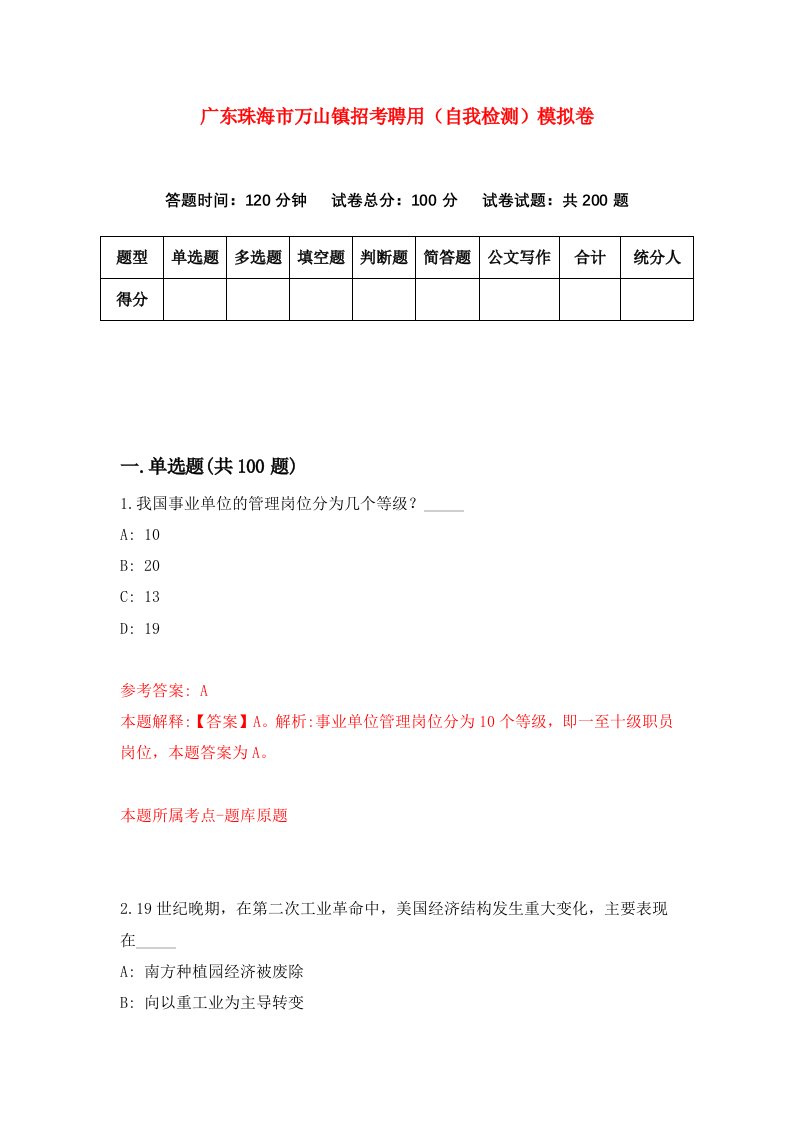 广东珠海市万山镇招考聘用（自我检测）模拟卷

答题时间：120 分钟　试卷总分：100 分　试卷试题：共 200 题

| 题型 | 单选题 | 多选题 | 填空题 | 判断题 | 简答题 | 公文写作 | 合计 | 统分人 |
|---|---|---|---|---|---|---|---|---|
| 得分 | | | | | | | | |

一.单选题(共 100 题)

1.我国事业单位的管理岗位分为几个等级？_____

A: 10

B: 20

C: 13

D: 19

参考答案: A

本题解释:【答案】A。解析:事业单位管理岗位分为 10 个等级，即一至十级职员岗位，本题答案为 A。

本题所属考点-题库原题

2.19 世纪晚期，在第二次工业革命中，美国经济结构发生重大变化，主要表现在_____

A: 南方种植园经济被废除

B: 向以重工业为主导转变